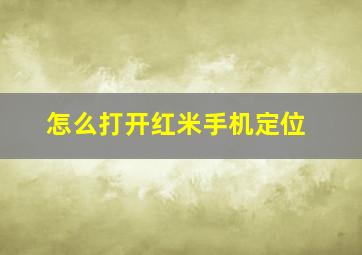 怎么打开红米手机定位